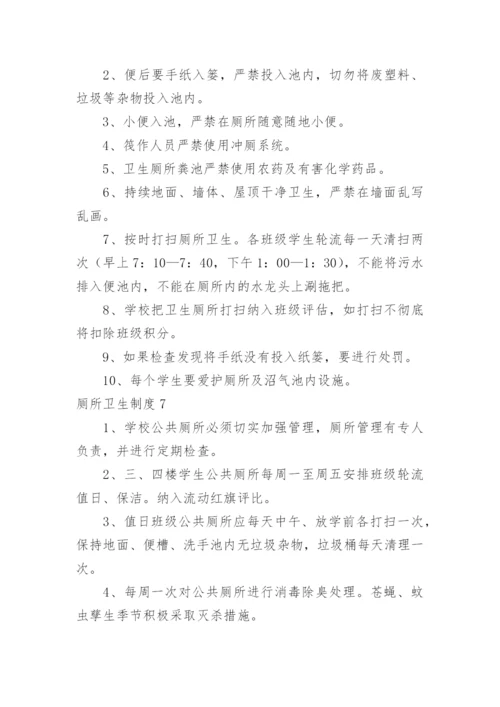 2、便后要手纸入篓，严禁投入池内，切勿将废塑料、垃圾等杂物投入池内。

3、小便入池，严禁在厕所随意随地小便。

4、筏作人员严禁使用冲厕系统。

5、卫生厕所粪池严禁使用农药及有害化学药品。

6、持续地面、墙体、屋顶干净卫生，严禁在墙面乱写乱画。

7、按时打扫厕所卫生。各班级学生轮流每一天清扫两次（早上7：10—7：40，下午1：00—1：30），不能将污水排入便池内，不能在厕所内的水龙头上涮拖把。

8、学校把卫生厕所打扫纳入班级评估，如打扫不彻底将扣除班级积分。

9、如果检查发现将手纸没有投入纸篓，要进行处罚。

10、每个学生要爱护厕所及沼气池内设施。

厕所卫生制度7

1、学校公共厕所必须切实加强管理，厕所管理有专人负责，并进行定期检查。

2、三、四楼学生公共厕所每周一至周五安排班级轮流值日、保洁。纳入流动红旗评比。

3、值日班级公共厕所应每天中午、放学前各打扫一次，保持地面、便槽、洗手池内无垃圾杂物，垃圾桶每天清理一次。

4、每周一次对公共厕所进行消毒除臭处理。苍蝇、蚊虫孳生季节积极采取灭杀措施。